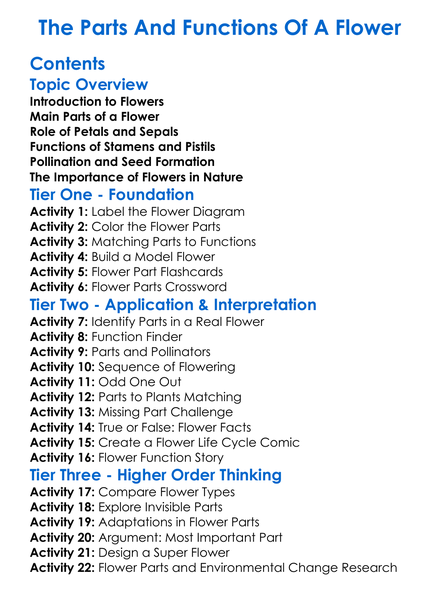 The Parts And Functions Of A Flower

Contents

Topic Overview

Introduction to Flowers
Main Parts of a Flower
Role of Petals and Sepals
Functions of Stamens and Pistils
Pollination and Seed Formation
The Importance of Flowers in Nature

Tier One - Foundation

Activity 1: Label the Flower Diagram
Activity 2: Color the Flower Parts
Activity 3: Matching Parts to Functions
Activity 4: Build a Model Flower
Activity 5: Flower Part Flashcards
Activity 6: Flower Parts Crossword

Tier Two - Application & Interpretation

Activity 7: Identify Parts in a Real Flower
Activity 8: Function Finder
Activity 9: Parts and Pollinators
Activity 10: Sequence of Flowering
Activity 11: Odd One Out
Activity 12: Parts to Plants Matching
Activity 13: Missing Part Challenge
Activity 14: True or False: Flower Facts
Activity 15: Create a Flower Life Cycle Comic
Activity 16: Flower Function Story

Tier Three - Higher Order Thinking

Activity 17: Compare Flower Types
Activity 18: Explore Invisible Parts
Activity 19: Adaptations in Flower Parts
Activity 20: Argument: Most Important Part
Activity 21: Design a Super Flower
Activity 22: Flower Parts and Environmental Change Research